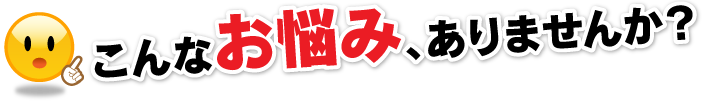 こんなお悩み、ありませんか？